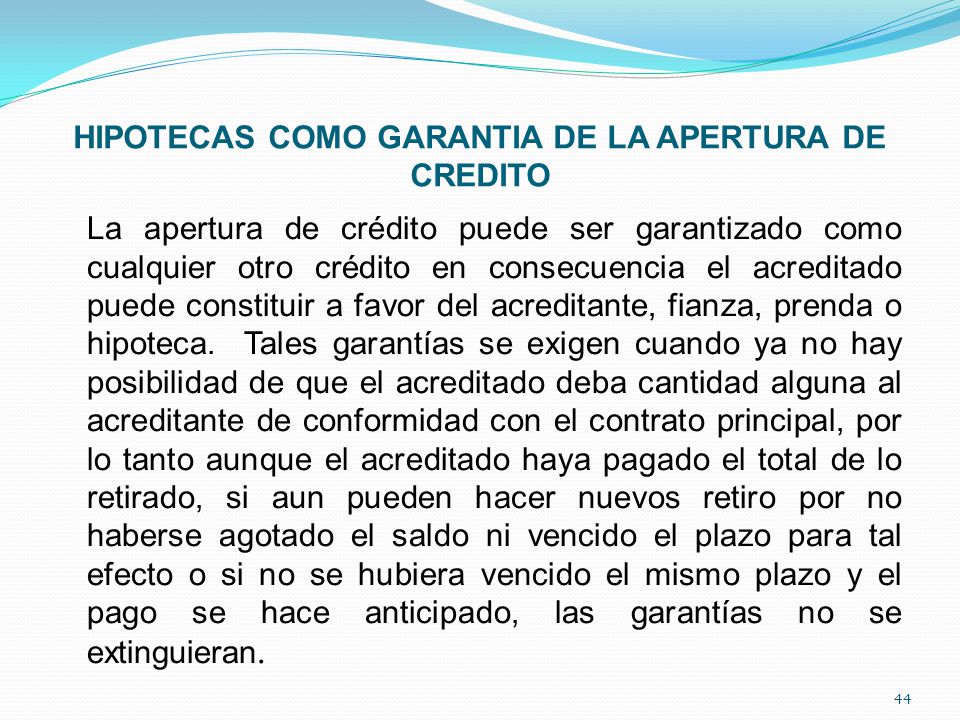 HIPOTECAS COMO GARANTIA DE LA APERTURA DE CREDITO

La apertura de crédito puede ser garantizado como cualquier otro crédito en consecuencia el acreditado puede constituir a favor del acreditante, fianza, prenda o hipoteca. Tales garantías se exigen cuando ya no hay posibilidad de que el acreditado deba cantidad alguna al acreditante de conformidad con el contrato principal, por lo tanto aunque el acreditado haya pagado el total de lo retirado, si aun pueden hacer nuevos retiro por no haberse agotado el saldo ni vencido el plazo para tal efecto o si no se hubiera vencido el mismo plazo y el pago se hace anticipado, las garantías no se extinguieran.

44